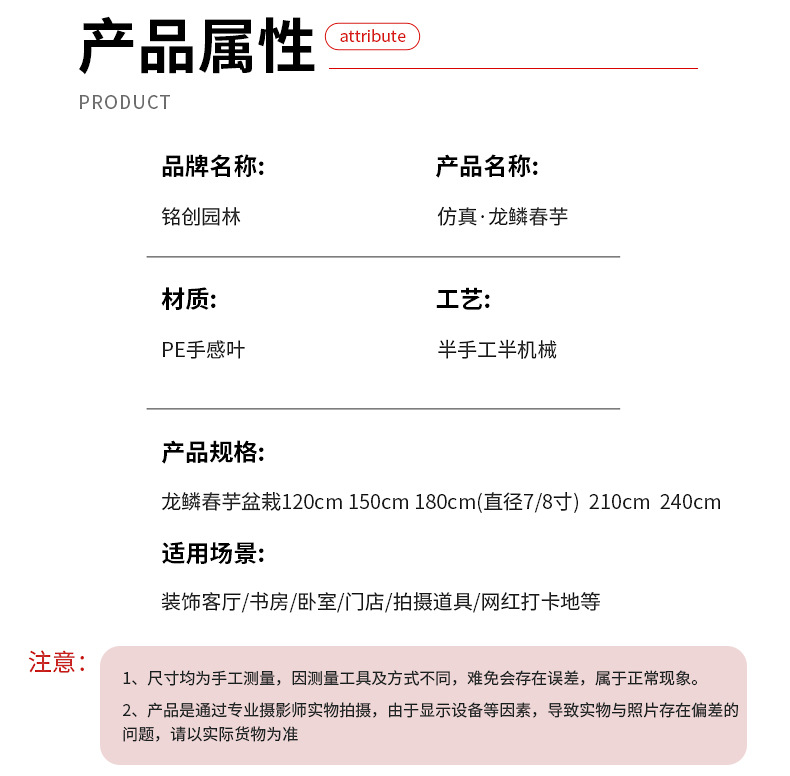 产品属性 attribute

PRODUCT

品牌名称:

铭创园林

产品名称:

仿真·龙鳞春芋

材质:

PE手感叶

工艺:

半手工半机械

产品规格:

龙鳞春芋盆栽120cm 150cm 180cm(直径7/8寸) 210cm 240cm

适用场景:

装饰客厅/书房/卧室/门店/拍摄道具/网红打卡地等

注意:

1、尺寸均为手工测量，因测量工具及方式不同，难免会存在误差，属于正常现象。

2、产品是通过专业摄影师实物拍摄，由于显示设备等因素，导致实物与照片存在偏差的问题，请以实际货物为准